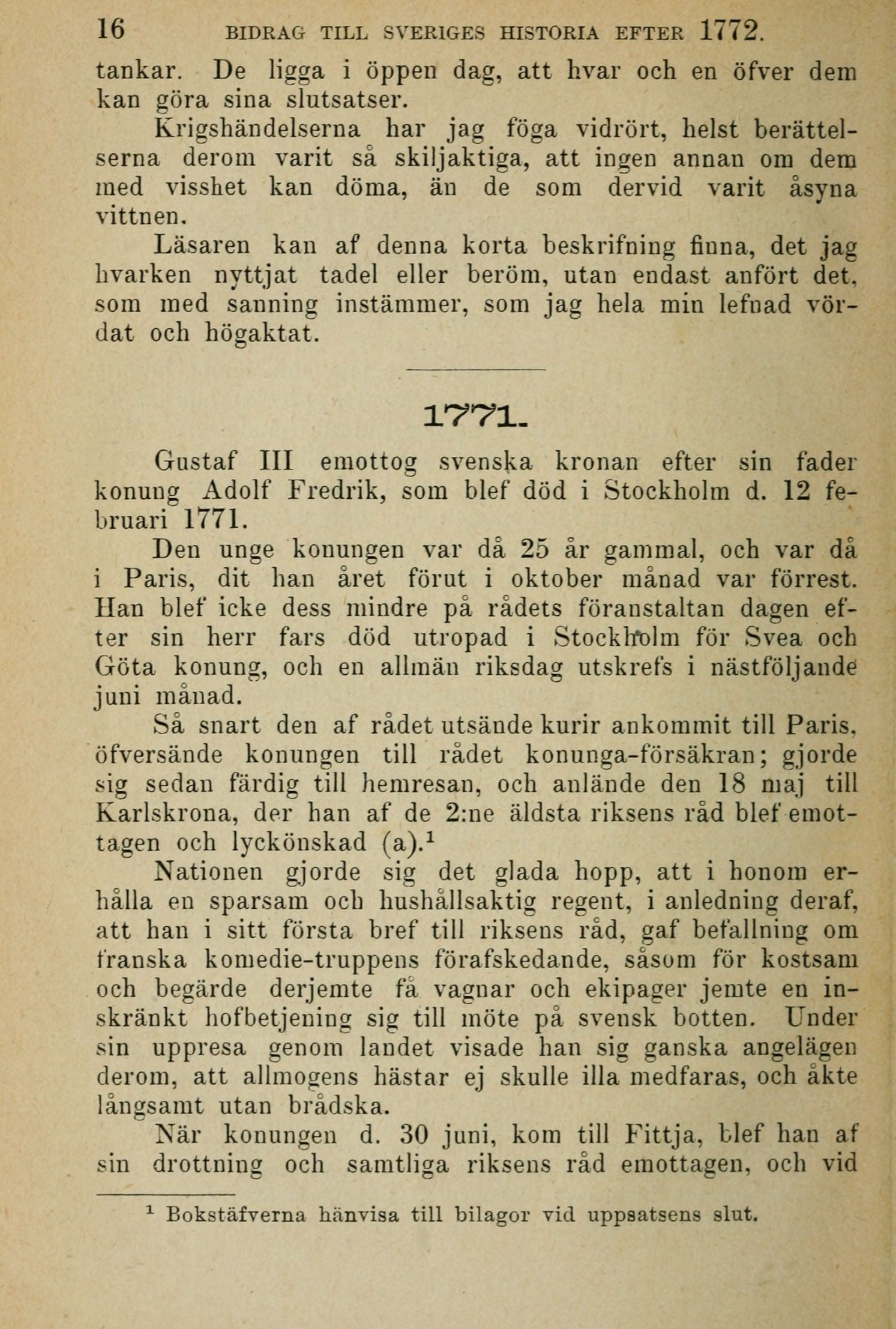 16 BIDRAG TILL SVERIGES HISTORIA EFTER 1772.

tankar. De ligga i öppen dag, att hvar och en öfver dem kan göra sina slutsatser.

Krigshändelserna har jag föga vidrört, helst berättelserna derom varit så skiljaktiga, att ingen annan om dem med visshet kan döma, än de som dervid varit åsyna vittnen.

Läsaren kan af denna korta beskrifning finna, det jag hvarken nyttjat tadel eller beröm, utan endast anfört det, som med sanning instämmer, som jag hela min lefnad vördat och högaktat.

1771.

Gustaf III emottog svenska kronan efter sin fader konung Adolf Fredrik, som blef död i Stockholm d. 12 februari 1771.

Den unge konungen var då 25 år gammal, och var då i Paris, dit han året förut i oktober månad var förrest. Han blef icke dess mindre på rådets föranstaltan dagen efter sin herr fars död utropad i Stockholm för Svea och Göta konung, och en allmän riksdag utskrefs i nästföljande juni månad.

Så snart den af rådet utsände kurir ankommit till Paris, öfversände konungen till rådet konunga-försäkran; gjorde sig sedan färdig till hemresan, och anlände den 18 maj till Karlskrona, der han af de 2:ne äldsta riksens råd blef emottagen och lyckönskad (a).$^1$

Nationen gjorde sig det glada hopp, att i honom erhålla en sparsam och hushållsaktig regent, i anledning deraf, att han i sitt första bref till riksens råd, gaf befallning om franska komedie-truppens förafskedande, såsom för kostsam och begärde derjemte få vagnar och ekipager jemte en inskränkt hofbetjening sig till möte på svensk botten. Under sin uppresa genom landet visade han sig ganska angelägen derom, att allmogens hästar ej skulle illa medfaras, och åkte långsamt utan brådska.

När konungen d. 30 juni, kom till Fittja, blef han af sin drottning och samtliga riksens råd emottagen, och vid

$^1$ Bokstäfverna hänvisa till bilagor vid uppsatsens slut.